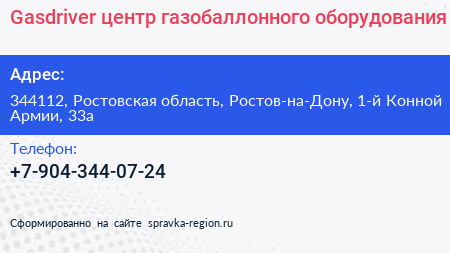 Gasdriver центр газобаллонного оборудования

Адрес:

344112, Ростовская область, Ростов-на-Дону, 1-й Конной Армии, 33а

Телефон:

+7-904-344-07-24

Сформированно на сайте spravka-region.ru